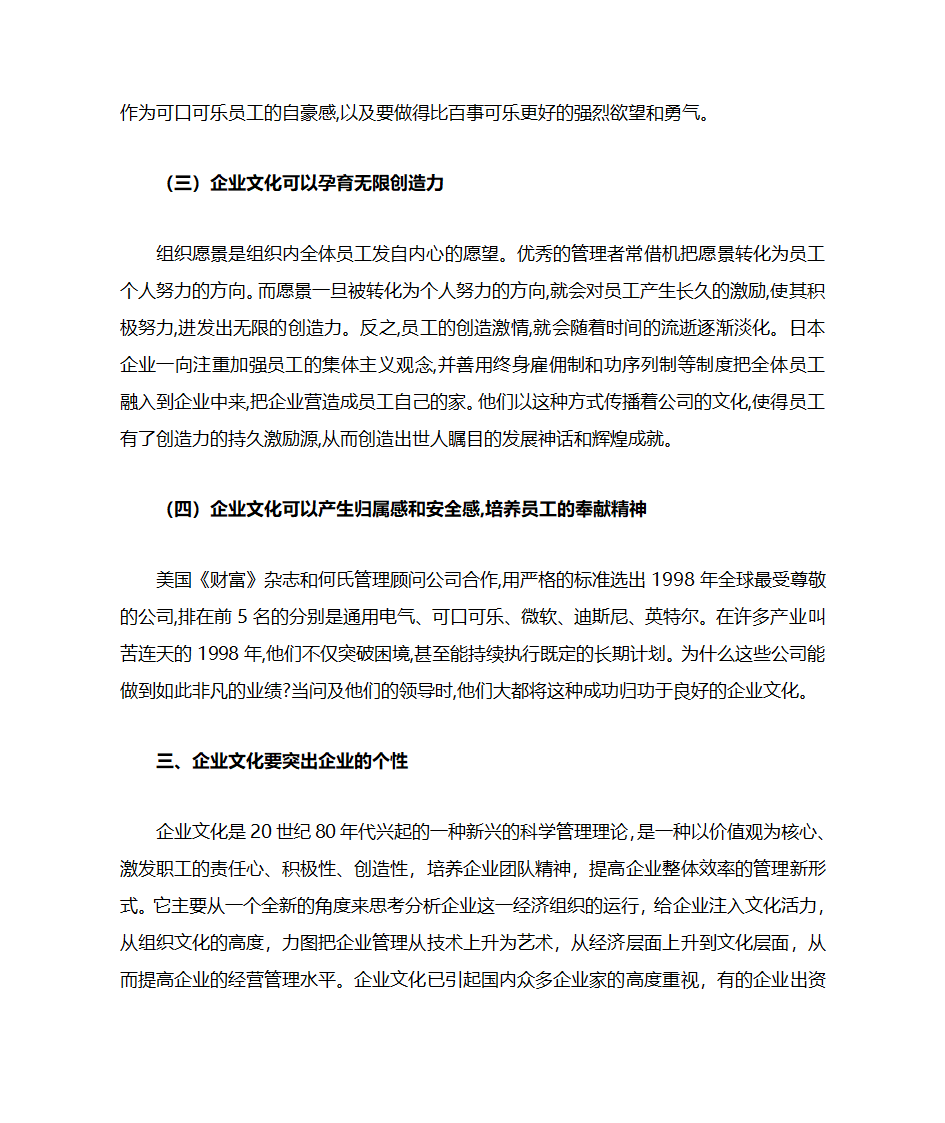 作为可口可乐员工的自豪感,以及要做得比百事可乐更好的强烈欲望和勇气。

（三）企业文化可以孕育无限创造力

组织愿景是组织内全体员工发自内心的愿望。优秀的管理者常借机把愿景转化为员工个人努力的方向。而愿景一旦被转化为个人努力的方向,就会对员工产生长久的激励,使其积极努力,迸发出无限的创造力。反之,员工的创造激情,就会随着时间的流逝逐渐淡化。日本企业一向注重加强员工的集体主义观念,并善用终身雇佣制和功序列制等制度把全体员工融入到企业中来,把企业营造成员工自己的家。他们以这种方式传播着公司的文化,使得员工有了创造力的持久激励源,从而创造出世人瞩目的发展神话和辉煌成就。

（四）企业文化可以产生归属感和安全感,培养员工的奉献精神

美国《财富》杂志和何氏管理顾问公司合作,用严格的标准选出 1998 年全球最受尊敬的公司,排在前 5 名的分别是通用电气、可口可乐、微软、迪斯尼、英特尔。在许多产业叫苦连天的 1998 年,他们不仅突破困境,甚至能持续执行既定的长期计划。为什么这些公司能做到如此非凡的业绩?当问及他们的领导时,他们大都将这种成功归功于良好的企业文化。

三、企业文化要突出企业的个性

企业文化是 20 世纪 80 年代兴起的一种新兴的科学管理理论，是一种以价值观为核心、激发职工的责任心、积极性、创造性，培养企业团队精神，提高企业整体效率的管理新形式。它主要从一个全新的角度来思考分析企业这一经济组织的运行，给企业注入文化活力，从组织文化的高度，力图把企业管理从技术上升为艺术，从经济层面上升到文化层面，从而提高企业的经营管理水平。企业文化已引起国内众多企业家的高度重视，有的企业出资